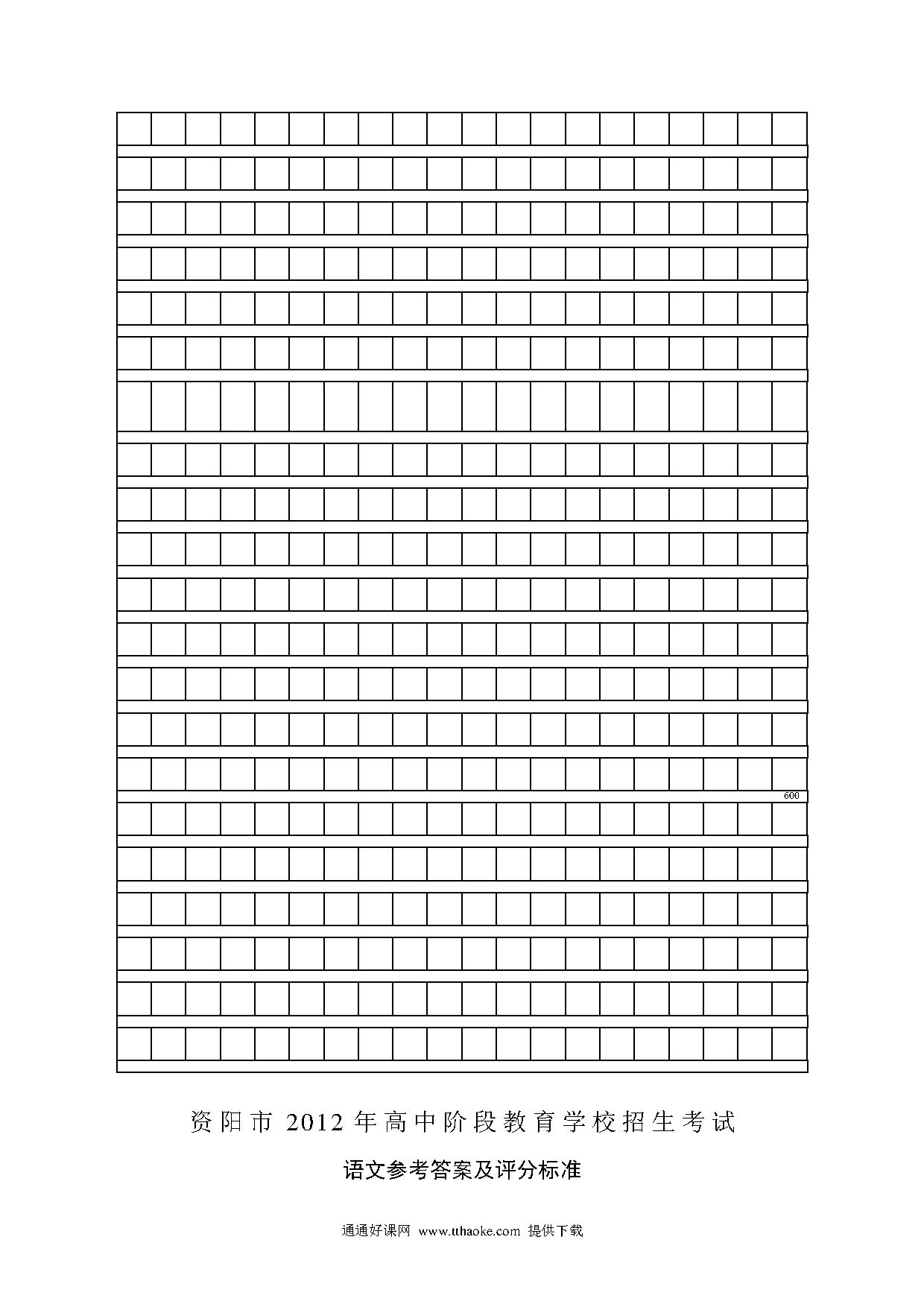 600

资阳市 2012 年高中阶段教育学校招生考试

语文参考答案及评分标准

通通好课网 www.tthaoke.com 提供下载